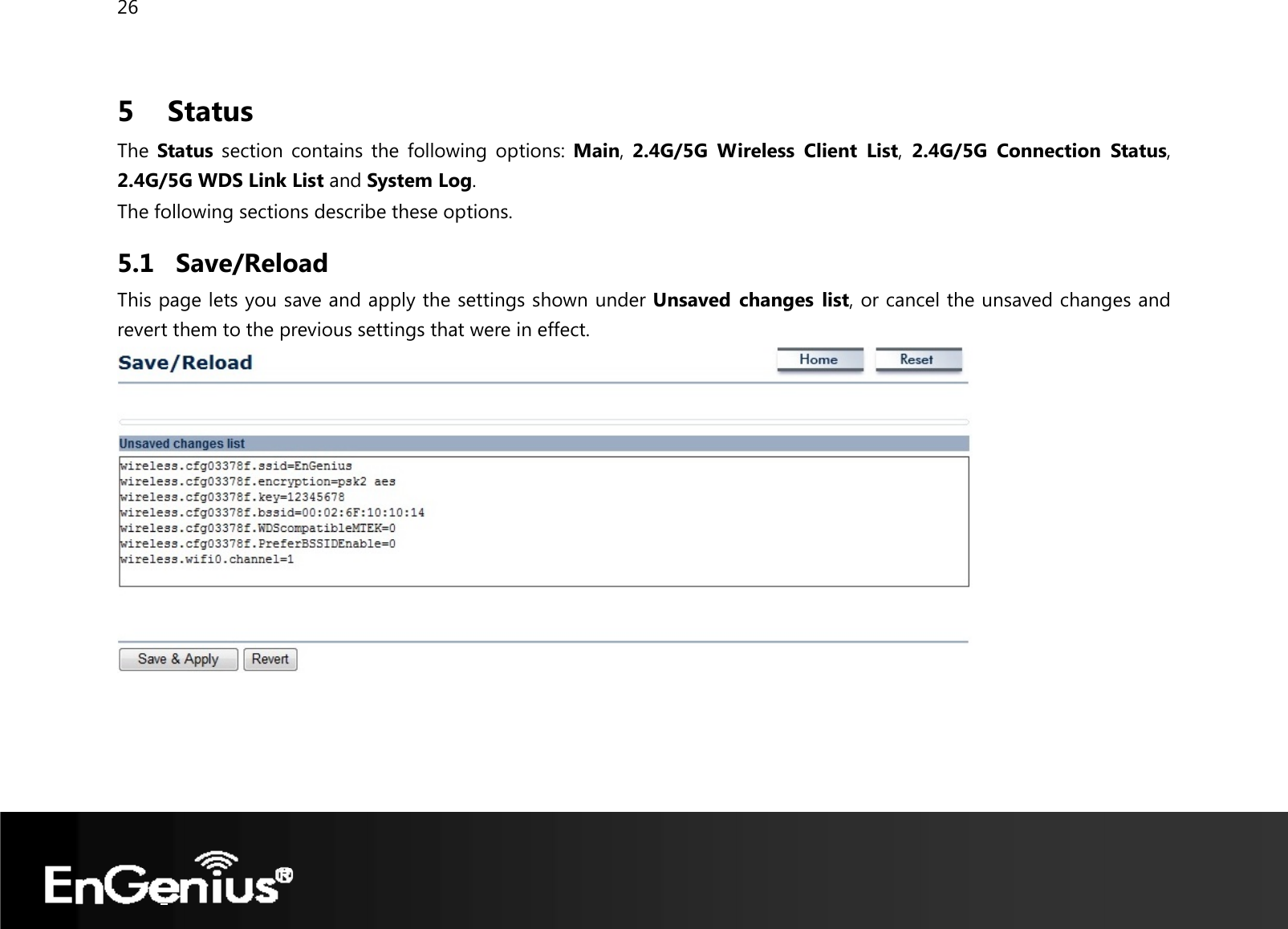 26

5 Status

The Status section contains the following options: Main, 2.4G/5G Wireless Client List, 2.4G/5G Connection Status, 2.4G/5G WDS Link List and System Log.
The following sections describe these options.

5.1 Save/Reload

This page lets you save and apply the settings shown under Unsaved changes list, or cancel the unsaved changes and revert them to the previous settings that were in effect.

Save/Reload

Home Reset

Unsaved changes list

wireless.cfg03378f.ssid=EnGenius
wireless.cfg03378f.encryption=psk2 aes
wireless.cfg03378f.key=12345678
wireless.cfg03378f.bssid=00:02:6F:10:10:14
wireless.cfg03378f.WDScompatibleMTEK=0
wireless.cfg03378f.PreferBSSIDEnable=0
wireless.wifi0.channel=1

Save & Apply Revert

EnGenius®